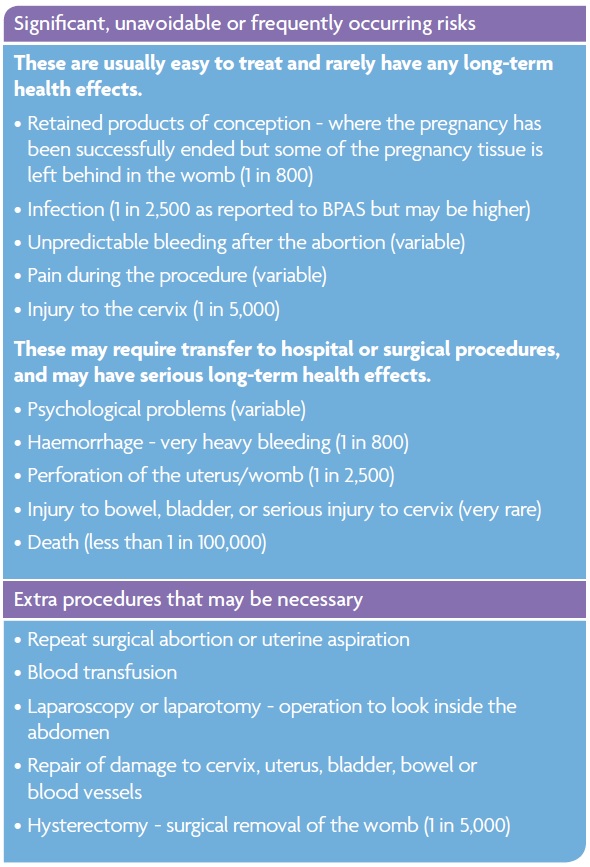 Significant, unavoidable or frequently occurring risks

These are usually easy to treat and rarely have any long-term health effects.

• Retained products of conception - where the pregnancy has been successfully ended but some of the pregnancy tissue is left behind in the womb (1 in 800)
• Infection (1 in 2,500 as reported to BPAS but may be higher)
• Unpredictable bleeding after the abortion (variable)
• Pain during the procedure (variable)
• Injury to the cervix (1 in 5,000)

These may require transfer to hospital or surgical procedures, and may have serious long-term health effects.

• Psychological problems (variable)
• Haemorrhage - very heavy bleeding (1 in 800)
• Perforation of the uterus/womb (1 in 2,500)
• Injury to bowel, bladder, or serious injury to cervix (very rare)
• Death (less than 1 in 100,000)

Extra procedures that may be necessary

• Repeat surgical abortion or uterine aspiration
• Blood transfusion
• Laparoscopy or laparotomy - operation to look inside the abdomen
• Repair of damage to cervix, uterus, bladder, bowel or blood vessels
• Hysterectomy - surgical removal of the womb (1 in 5,000)